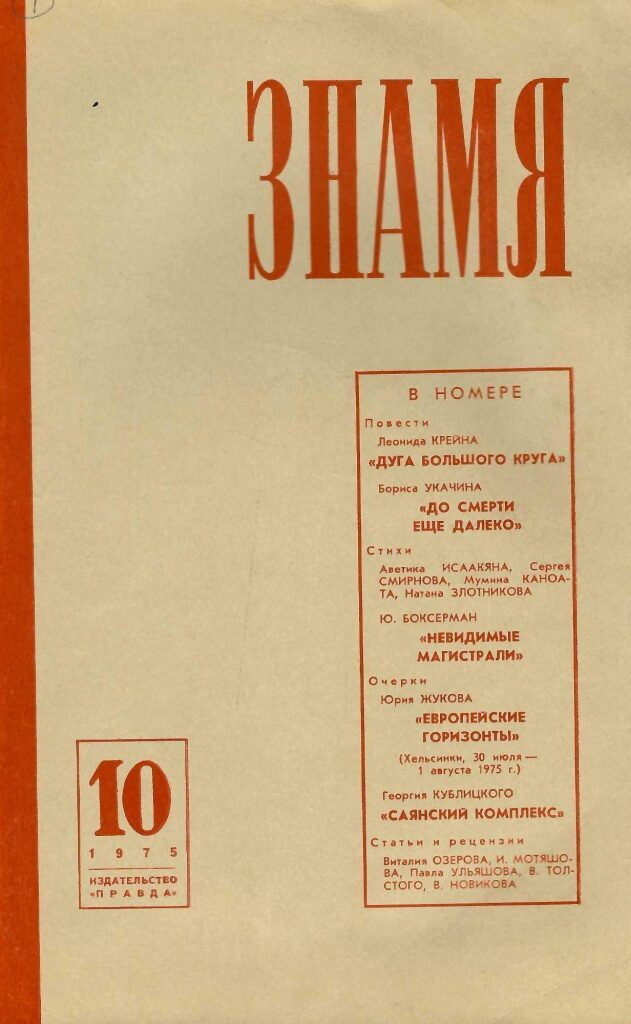 ЗНАМЯ

В НОМЕРЕ

Повести

Леонида КРЕЙНА

«ДУГА БОЛЬШОГО КРУГА»

Бориса УКАЧИНА

«ДО СМЕРТИ ЕЩЕ ДАЛЕКО»

Стихи

Аветика ИСААКЯНА, Сергея СМИРНОВА, Мумина КАНОАТА, Натана ЗЛОТНИКОВА

Ю. БОКСЕРМАН

«НЕВИДИМЫЕ МАГИСТРАЛИ»

Очерки

Юрия ЖУКОВА

«ЕВРОПЕЙСКИЕ ГОРИЗОНТЫ»

(Хельсинки, 30 июля — 1 августа 1975 г.)

Георгия КУБЛИЦКОГО

«САЯНСКИЙ КОМПЛЕКС»

Статьи и рецензии

Виталия ОЗЕРОВА, И. МОТЯШОВА, Павла УЛЬЯШОВА, В. ТОЛСТОГО, В. НОВИКОВА

10

1975

ИЗДАТЕЛЬСТВО «ПРАВДА»